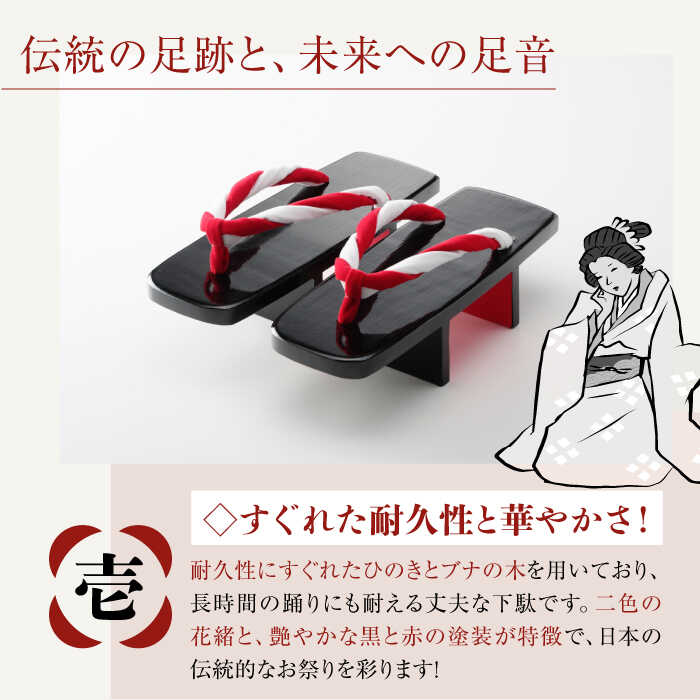 伝統の足跡と、未来への足音

◇すぐれた耐久性と華やかさ!

壱

耐久性にすぐれたひのきとブナの木を用いており、長時間の踊りにも耐える丈夫な下駄です。二色の花緒と、艶やかな黒と赤の塗装が特徴で、日本の伝統的なお祭りを彩ります!